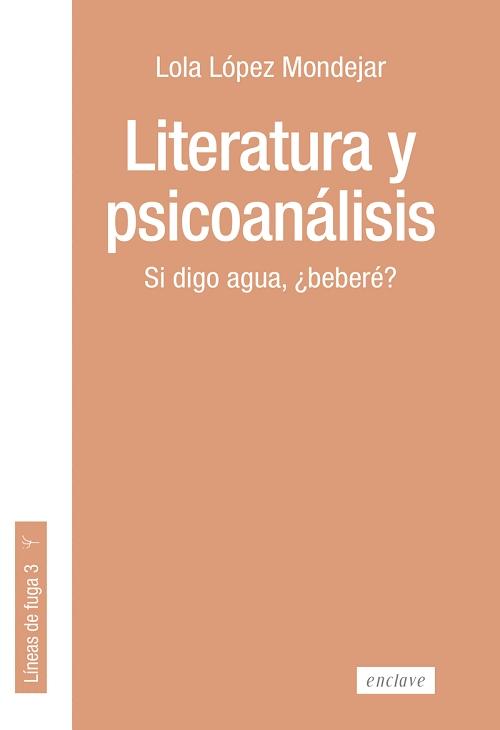 Lola López Mondejar

Literatura y psicoanálisis

Si digo agua, ¿beberé?

Líneas de fuga 3

enclave